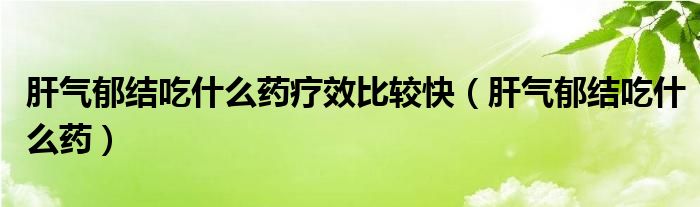 肝气郁结吃什么药疗效比较快（肝气郁结吃什么药）